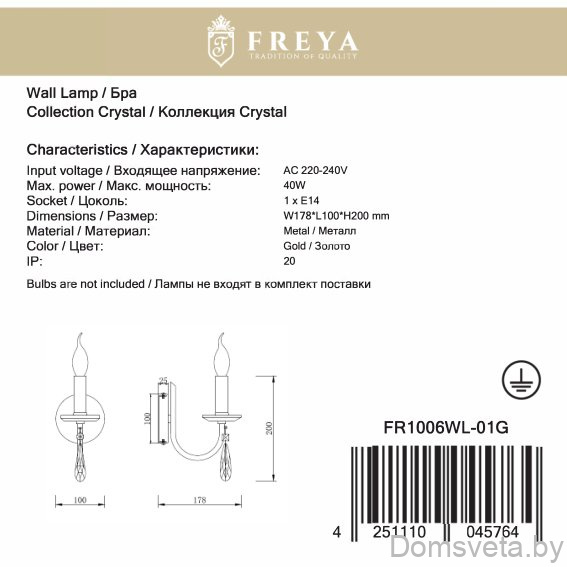 F FREYA
TRADITION OF QUALITY

Wall Lamp / Бра
Collection Crystal / Коллекция Crystal

Characteristics / Характеристики:

| | |
|---|---|
| Input voltage / Входящее напряжение: | AC 220-240V |
| Max. power / Макс. мощность: | 40W |
| Socket / Цоколь: | 1 x E14 |
| Dimensions / Размер: | W178*L100*H200 mm |
| Material / Материал: | Metal / Металл |
| Color / Цвет: | Gold / Золото |
| IP: | 20 |

Bulbs are not included / Лампы не входят в комплект поставки

25
100
200
100
178

FR1006WL-01G

4 251110 045764

Domsveta.by